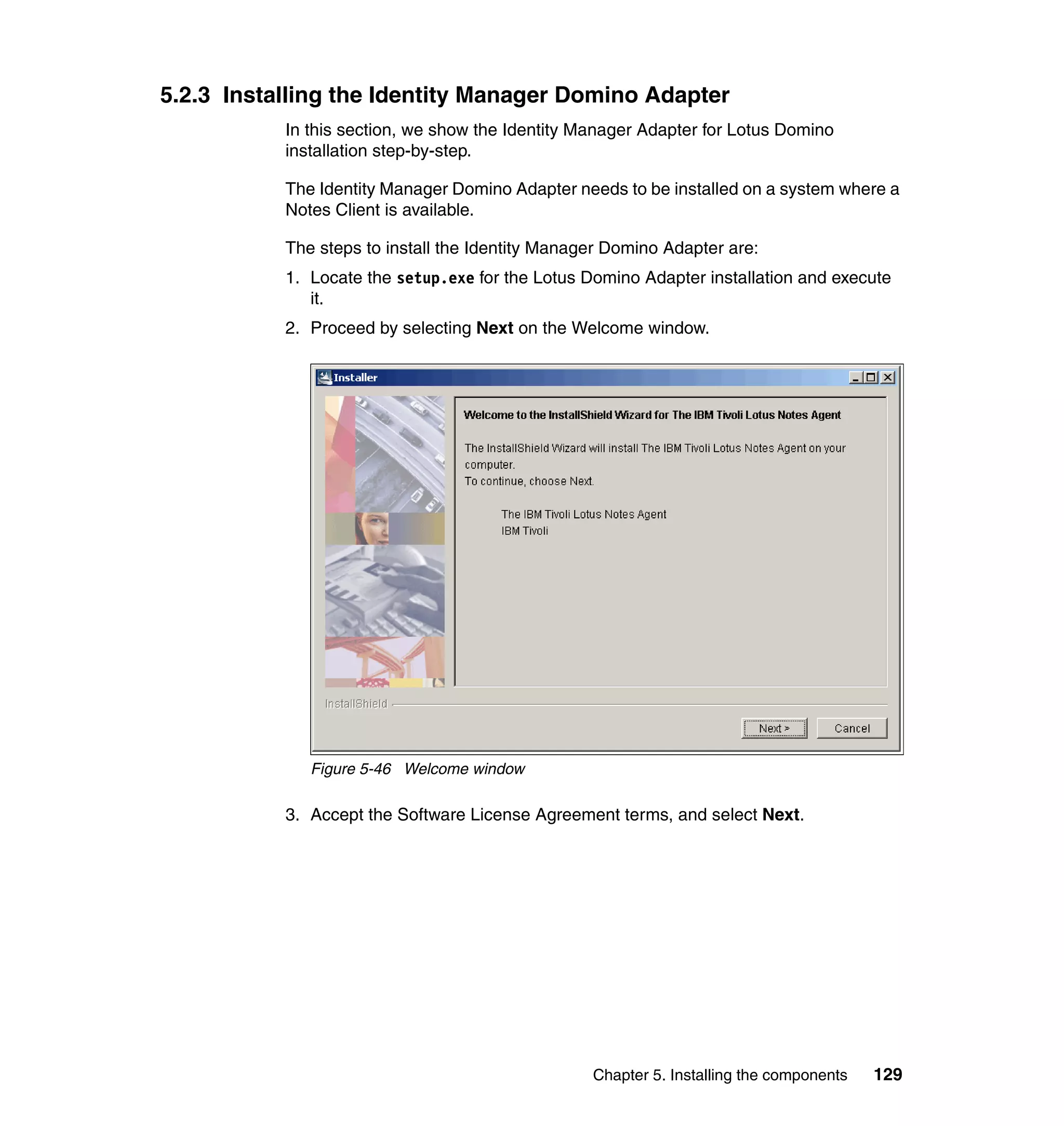 5.2.3 Installing the Identity Manager Domino Adapter

In this section, we show the Identity Manager Adapter for Lotus Domino installation step-by-step.

The Identity Manager Domino Adapter needs to be installed on a system where a Notes Client is available.

The steps to install the Identity Manager Domino Adapter are:

1. Locate the setup.exe for the Lotus Domino Adapter installation and execute it.
2. Proceed by selecting Next on the Welcome window.

Installer

Welcome to the InstallShield Wizard for The IBM Tivoli Lotus Notes Agent

The InstallShield Wizard will install The IBM Tivoli Lotus Notes Agent on your computer.
To continue, choose Next.

The IBM Tivoli Lotus Notes Agent
IBM Tivoli

InstallShield

Next >

Cancel

Figure 5-46 Welcome window

3. Accept the Software License Agreement terms, and select Next.

Chapter 5. Installing the components 129